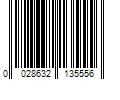 0 028632 135556